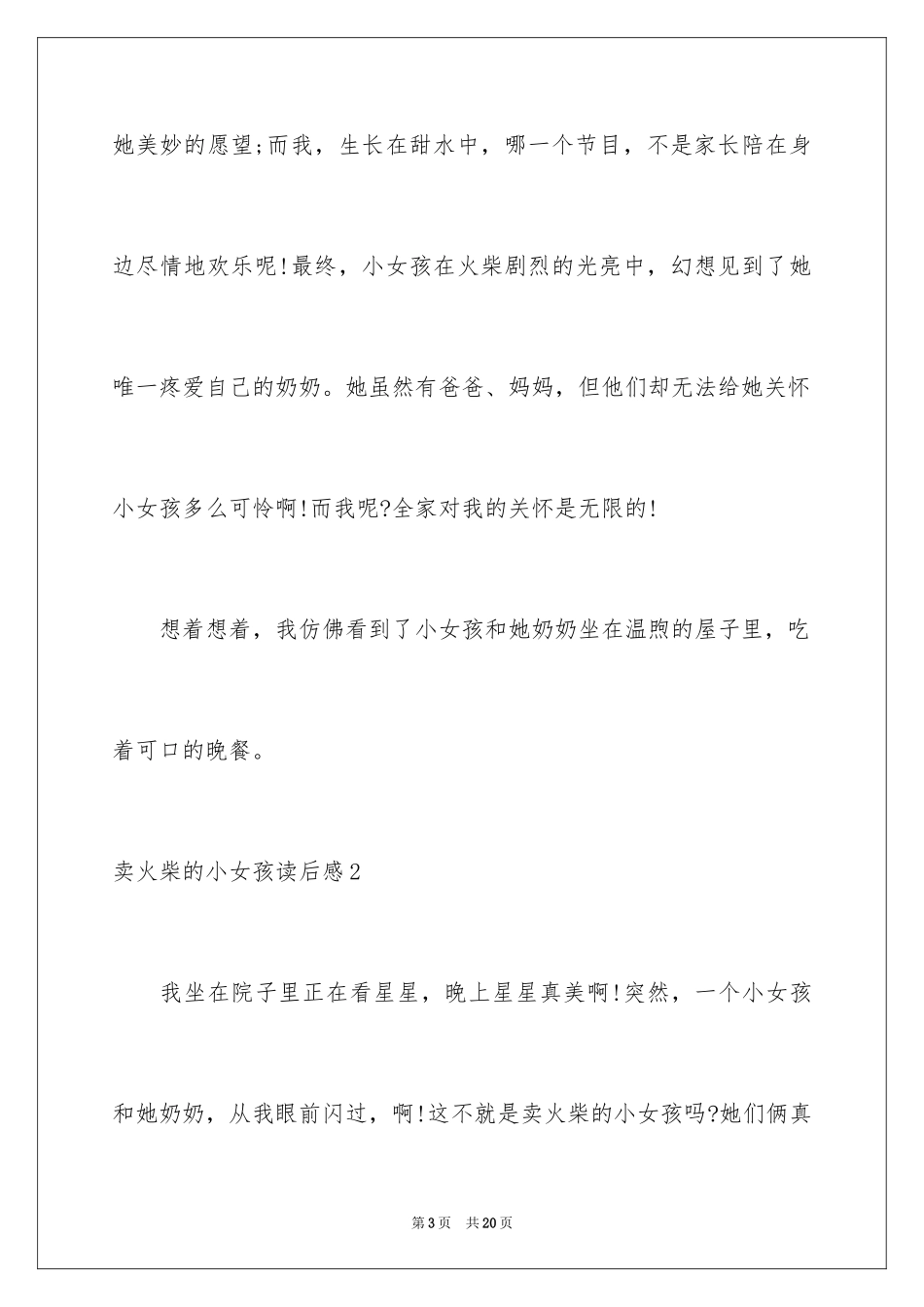 她美妙的愿望;而我，生长在甜水中，哪一个节目，不是家长陪在身边尽情地欢乐呢!最终，小女孩在火柴剧烈的光亮中，幻想见到了她唯一疼爱自己的奶奶。她虽然有爸爸、妈妈，但他们却无法给她关怀小女孩多么可怜啊!而我呢?全家对我的关怀是无限的!

想着想着，我仿佛看到了小女孩和她奶奶坐在温煦的屋子里，吃着可口的晚餐。

卖火柴的小女孩读后感2

我坐在院子里正在看星星，晚上星星真美啊!突然，一个小女孩和她奶奶，从我眼前闪过，啊!这不就是卖火柴的小女孩吗?她们俩真

第3页 共20页